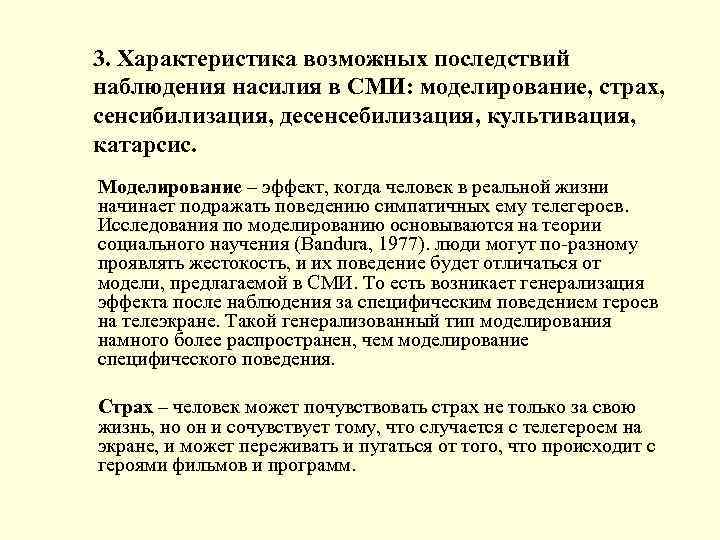 3. Характеристика возможных последствий наблюдения насилия в СМИ: моделирование, страх, сенсибилизация, десенсебилизация, культивация, катарсис.

Моделирование – эффект, когда человек в реальной жизни начинает подражать поведению симпатичных ему телегероев. Исследования по моделированию основываются на теории социального научения (Bandura, 1977). люди могут по-разному проявлять жестокость, и их поведение будет отличаться от модели, предлагаемой в СМИ. То есть возникает генерализация эффекта после наблюдения за специфическим поведением героев на телеэкране. Такой генерализованный тип моделирования намного более распространен, чем моделирование специфического поведения.

Страх – человек может почувствовать страх не только за свою жизнь, но он и сочувствует тому, что случается с телегероем на экране, и может переживать и пугаться от того, что происходит с героями фильмов и программ.